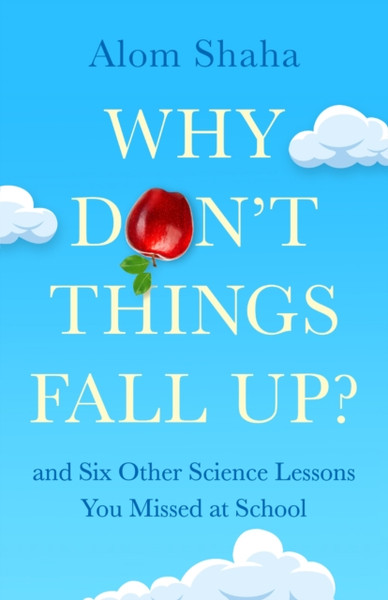 Alom Shaha

WHY DON'T THINGS FALL UP?

and Six Other Science Lessons You Missed at School